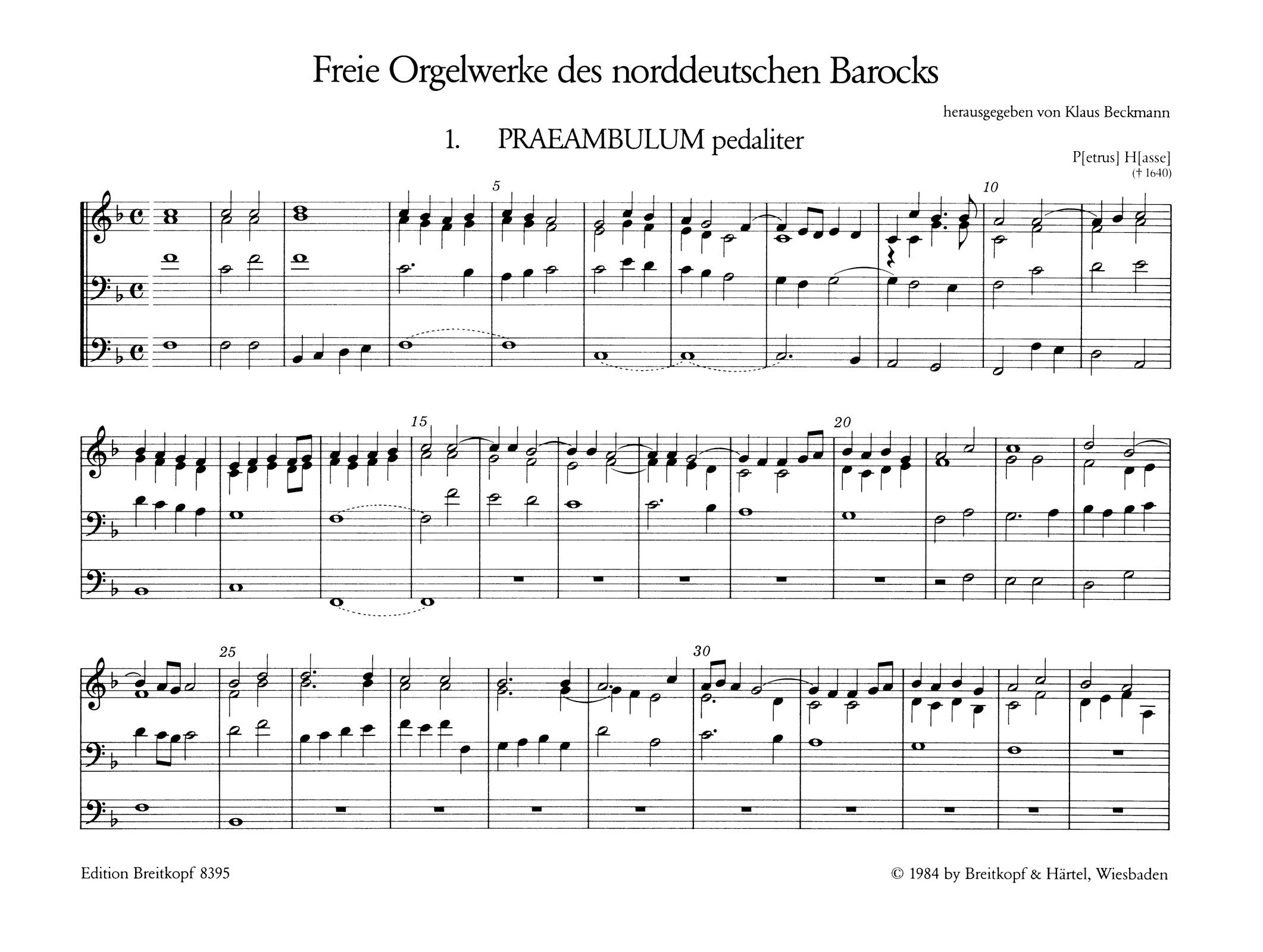 Freie Orgelwerke des norddeutschen Barocks

herausgegeben von Klaus Beckmann

1. PRAEAMBULUM pedaliter

P[etrus] H[asse]
(† 1640)

5

10

15

20

25

30

Edition Breitkopf 8395

© 1984 by Breitkopf & Härtel, Wiesbaden